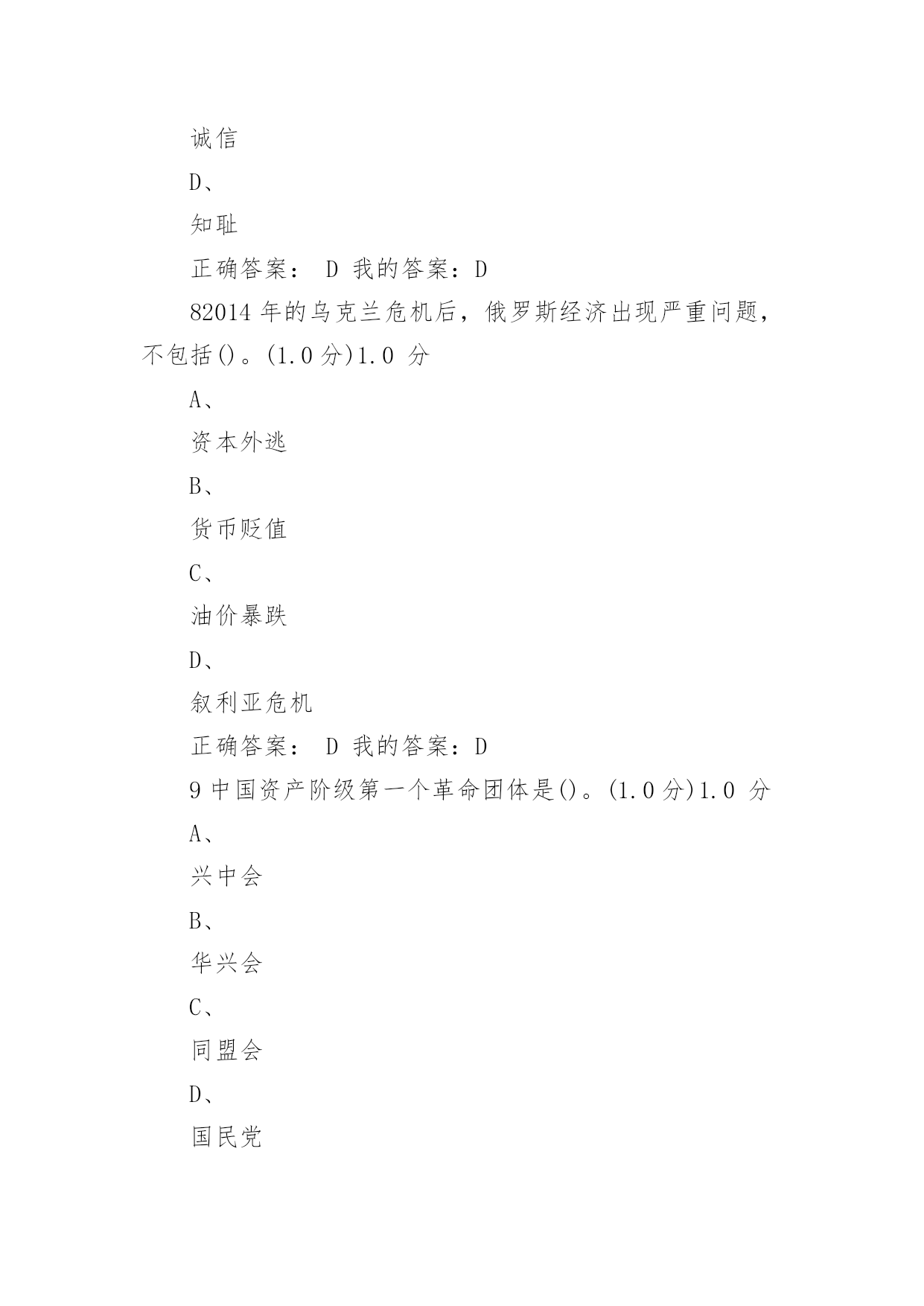 诚信

D、

知耻

正确答案： D 我的答案：D

82014 年的乌克兰危机后，俄罗斯经济出现严重问题，不包括()。(1.0 分)1.0 分

A、

资本外逃

B、

货币贬值

C、

油价暴跌

D、

叙利亚危机

正确答案： D 我的答案：D

9 中国资产阶级第一个革命团体是()。(1.0 分)1.0 分

A、

兴中会

B、

华兴会

C、

同盟会

D、

国民党